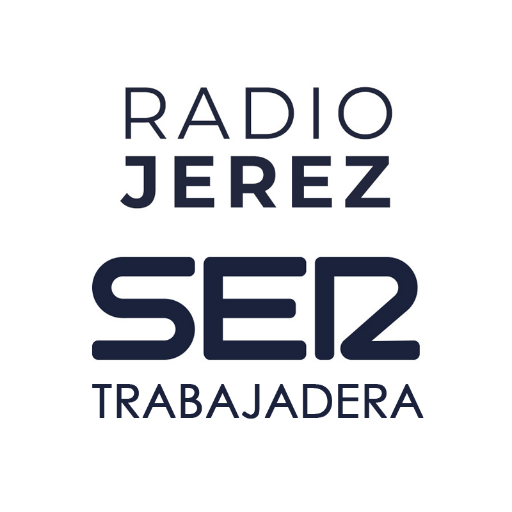 RADIO
JEREZ
SER
TRABAJADERA